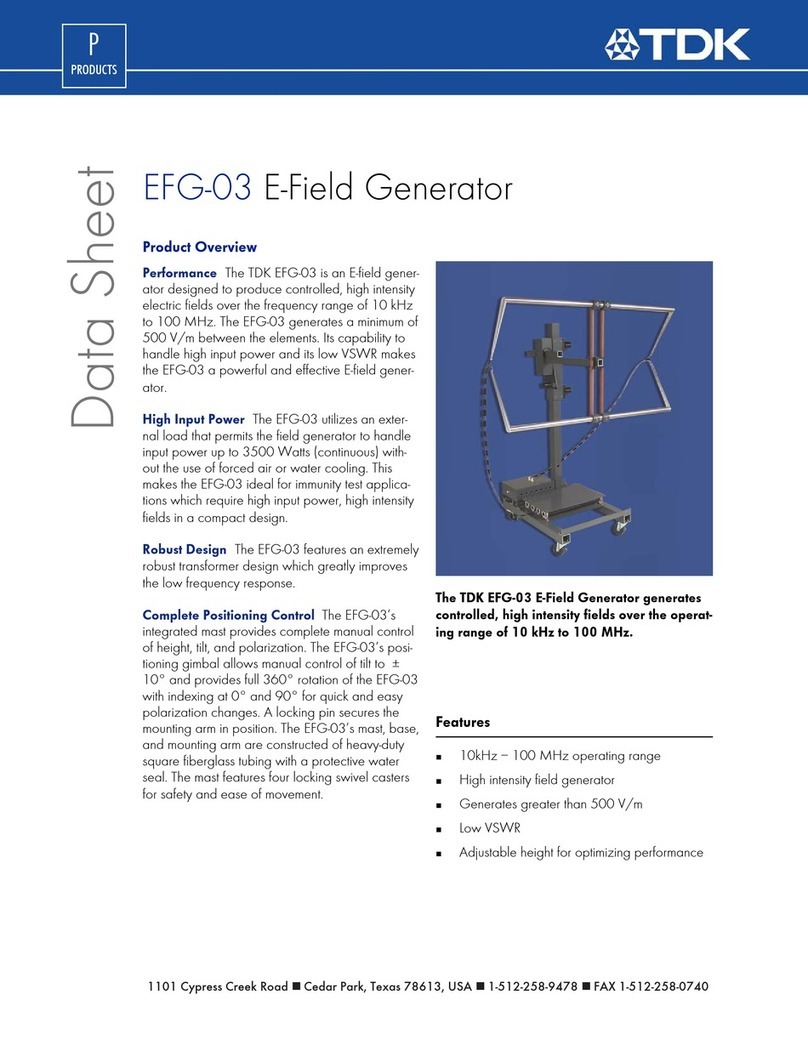 P
PRODUCTS

TDK

Data Sheet

EFG-03 E-Field Generator

Product Overview

Performance The TDK EFG-03 is an E-field generator designed to produce controlled, high intensity electric fields over the frequency range of 10 kHz to 100 MHz. The EFG-03 generates a minimum of 500 V/m between the elements. Its capability to handle high input power and its low VSWR makes the EFG-03 a powerful and effective E-field generator.

High Input Power The EFG-03 utilizes an external load that permits the field generator to handle input power up to 3500 Watts (continuous) without the use of forced air or water cooling. This makes the EFG-03 ideal for immunity test applications which require high input power, high intensity fields in a compact design.

Robust Design The EFG-03 features an extremely robust transformer design which greatly improves the low frequency response.

Complete Positioning Control The EFG-03's integrated mast provides complete manual control of height, tilt, and polarization. The EFG-03's positioning gimbal allows manual control of tilt to ± 10° and provides full 360° rotation of the EFG-03 with indexing at 0° and 90° for quick and easy polarization changes. A locking pin secures the mounting arm in position. The EFG-03's mast, base, and mounting arm are constructed of heavy-duty square fiberglass tubing with a protective water seal. The mast features four locking swivel casters for safety and ease of movement.

The TDK EFG-03 E-Field Generator generates controlled, high intensity fields over the operating range of 10 kHz to 100 MHz.

Features

■ 10kHz – 100 MHz operating range
■ High intensity field generator
■ Generates greater than 500 V/m
■ Low VSWR
■ Adjustable height for optimizing performance

1101 Cypress Creek Road ■ Cedar Park, Texas 78613, USA ■ 1-512-258-9478 ■ FAX 1-512-258-0740